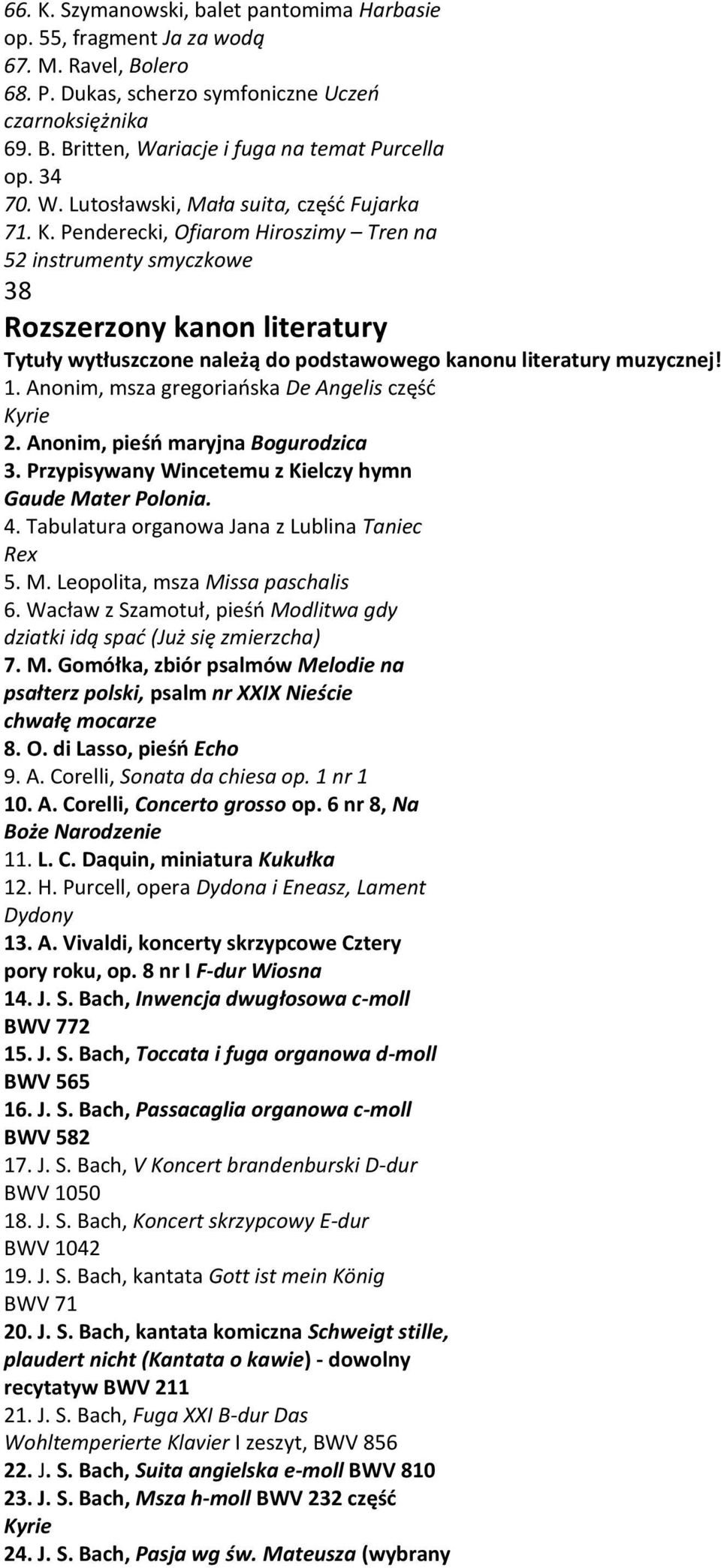 66. K. Szymanowski, balet pantomima Harbasie op. 55, fragment Ja za wodą
67. M. Ravel, Bolero
68. P. Dukas, scherzo symfoniczne Uczeń czarnoksiężnika
69. B. Britten, Wariacje i fuga na temat Purcella op. 34
70. W. Lutosławski, Mała suita, część Fujarka
71. K. Penderecki, Ofiarom Hiroszimy – Tren na 52 instrumenty smyczkowe
38
Rozszerzony kanon literatury
Tytuły wytłuszczone należą do podstawowego kanonu literatury muzycznej!
1. Anonim, msza gregoriańska De Angelis część Kyrie
2. Anonim, pieśń maryjna Bogurodzica
3. Przypisywany Wincetemu z Kielczy hymn Gaude Mater Polonia.
4. Tabulatura organowa Jana z Lublina Taniec Rex
5. M. Leopolita, msza Missa paschalis
6. Wacław z Szamotuł, pieśń Modlitwa gdy dziatki idą spać (Już się zmierzcha)
7. M. Gomółka, zbiór psalmów Melodie na psałterz polski, psalm nr XXIX Nieście chwałę mocarze
8. O. di Lasso, pieśń Echo
9. A. Corelli, Sonata da chiesa op. 1 nr 1
10. A. Corelli, Concerto grosso op. 6 nr 8, Na Boże Narodzenie
11. L. C. Daquin, miniatura Kukułka
12. H. Purcell, opera Dydona i Eneasz, Lament Dydony
13. A. Vivaldi, koncerty skrzypcowe Cztery pory roku, op. 8 nr I F-dur Wiosna
14. J. S. Bach, Inwencja dwugłosowa c-moll BWV 772
15. J. S. Bach, Toccata i fuga organowa d-moll BWV 565
16. J. S. Bach, Passacaglia organowa c-moll BWV 582
17. J. S. Bach, V Koncert brandenburski D-dur BWV 1050
18. J. S. Bach, Koncert skrzypcowy E-dur BWV 1042
19. J. S. Bach, kantata Gott ist mein König BWV 71
20. J. S. Bach, kantata komiczna Schweigt stille, plaudert nicht (Kantata o kawie) - dowolny recytatyw BWV 211
21. J. S. Bach, Fuga XXI B-dur Das Wohltemperierte Klavier I zeszyt, BWV 856
22. J. S. Bach, Suita angielska e-moll BWV 810
23. J. S. Bach, Msza h-moll BWV 232 część Kyrie
24. J. S. Bach, Pasja wg św. Mateusza (wybrany